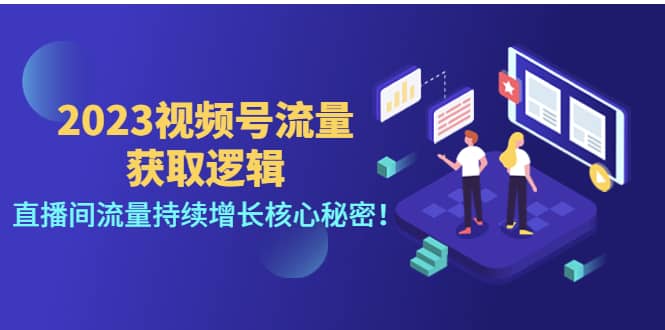 2023视频号流量
获取逻辑

直播间流量持续增长核心秘密！